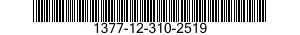 1377-12-310-2519